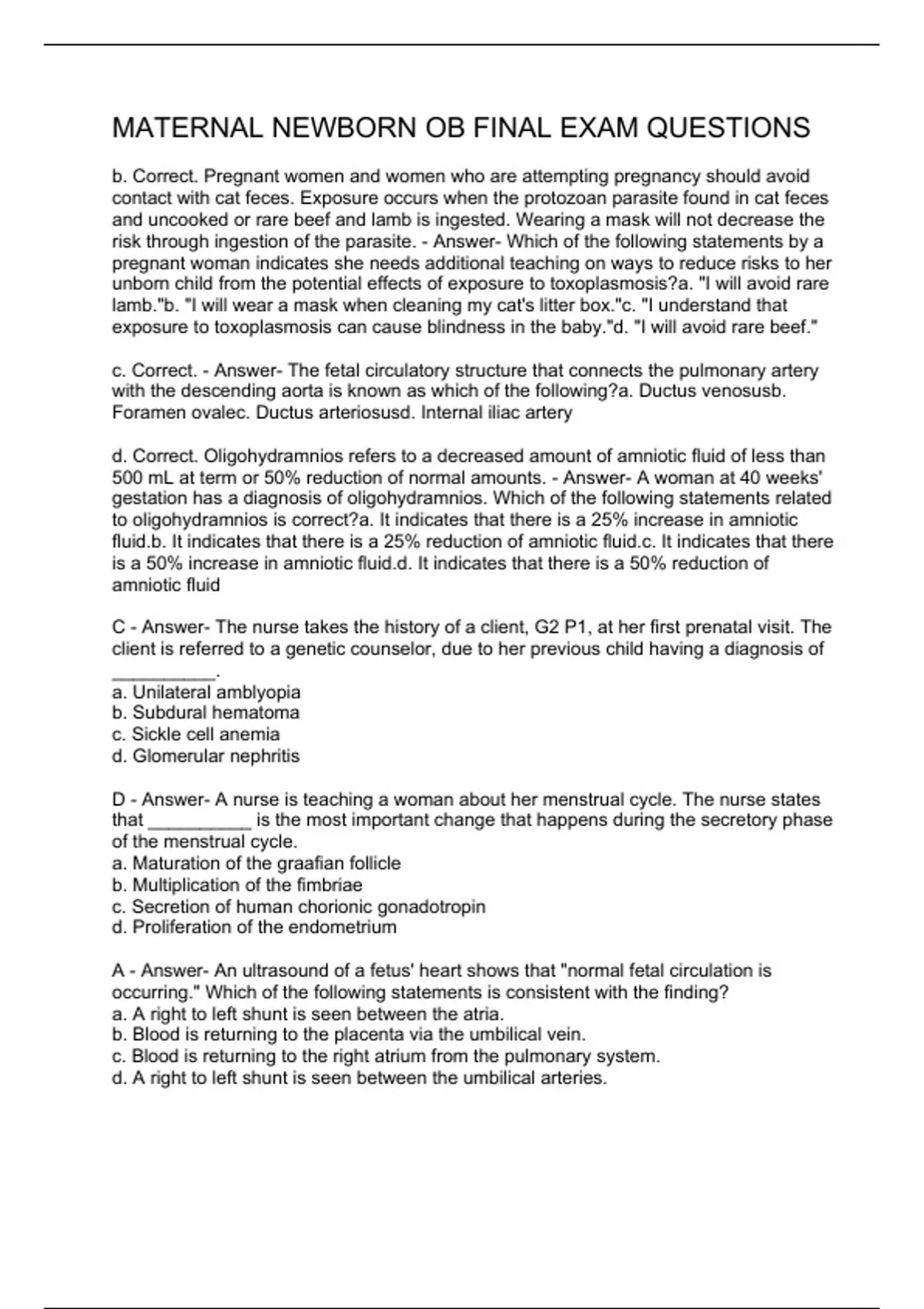 MATERNAL NEWBORN OB FINAL EXAM QUESTIONS

b. Correct. Pregnant women and women who are attempting pregnancy should avoid contact with cat feces. Exposure occurs when the protozoan parasite found in cat feces and uncooked or rare beef and lamb is ingested. Wearing a mask will not decrease the risk through ingestion of the parasite. - Answer- Which of the following statements by a pregnant woman indicates she needs additional teaching on ways to reduce risks to her unborn child from the potential effects of exposure to toxoplasmosis?a. "I will avoid rare lamb."b. "I will wear a mask when cleaning my cat's litter box."c. "I understand that exposure to toxoplasmosis can cause blindness in the baby."d. "I will avoid rare beef."

c. Correct. - Answer- The fetal circulatory structure that connects the pulmonary artery with the descending aorta is known as which of the following?a. Ductus venosusb. Foramen ovalec. Ductus arteriosusd. Internal iliac artery

d. Correct. Oligohydramnios refers to a decreased amount of amniotic fluid of less than 500 mL at term or 50% reduction of normal amounts. - Answer- A woman at 40 weeks' gestation has a diagnosis of oligohydramnios. Which of the following statements related to oligohydramnios is correct?a. It indicates that there is a 25% increase in amniotic fluid.b. It indicates that there is a 25% reduction of amniotic fluid.c. It indicates that there is a 50% increase in amniotic fluid.d. It indicates that there is a 50% reduction of amniotic fluid

C - Answer- The nurse takes the history of a client, G2 P1, at her first prenatal visit. The client is referred to a genetic counselor, due to her previous child having a diagnosis of __________.
a. Unilateral amblyopia
b. Subdural hematoma
c. Sickle cell anemia
d. Glomerular nephritis

D - Answer- A nurse is teaching a woman about her menstrual cycle. The nurse states that __________ is the most important change that happens during the secretory phase of the menstrual cycle.
a. Maturation of the graafian follicle
b. Multiplication of the fimbriae
c. Secretion of human chorionic gonadotropin
d. Proliferation of the endometrium

A - Answer- An ultrasound of a fetus' heart shows that "normal fetal circulation is occurring." Which of the following statements is consistent with the finding?
a. A right to left shunt is seen between the atria.
b. Blood is returning to the placenta via the umbilical vein.
c. Blood is returning to the right atrium from the pulmonary system.
d. A right to left shunt is seen between the umbilical arteries.